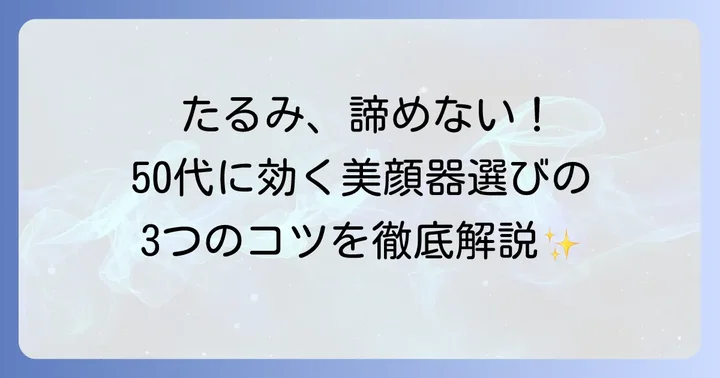 たるみ、諦めない！
50代に効く美顔器選びの
3つのコツを徹底解説✨